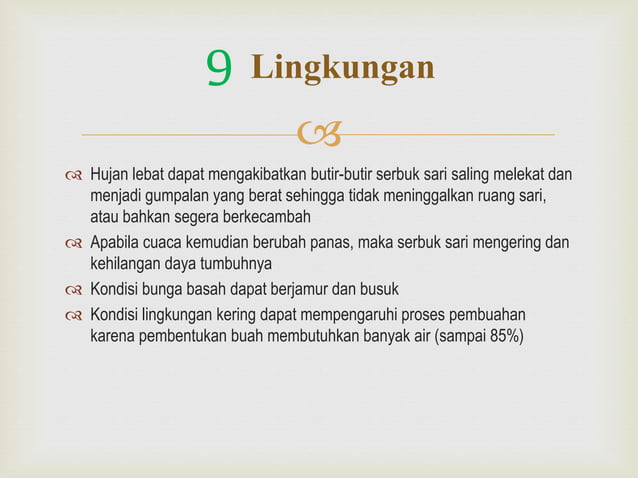 9 Lingkungan

Hujan lebat dapat mengakibatkan butir-butir serbuk sari saling melekat dan menjadi gumpalan yang berat sehingga tidak meninggalkan ruang sari, atau bahkan segera berkecambah

Apabila cuaca kemudian berubah panas, maka serbuk sari mengering dan kehilangan daya tumbuhnya

Kondisi bunga basah dapat berjamur dan busuk

Kondisi lingkungan kering dapat mempengaruhi proses pembuahan karena pembentukan buah membutuhkan banyak air (sampai 85%)